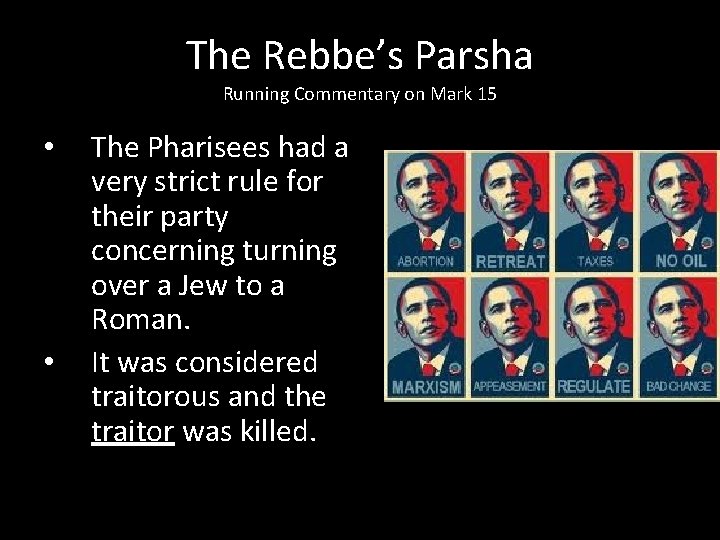 The Rebbe's Parsha
Running Commentary on Mark 15

• The Pharisees had a very strict rule for their party concerning turning over a Jew to a Roman.
• It was considered traitorous and the traitor was killed.

ABORTION
RETREAT
TAXES
NO OIL
MARXISM
APPEASEMENT
REGULATE
BAD CHANGE